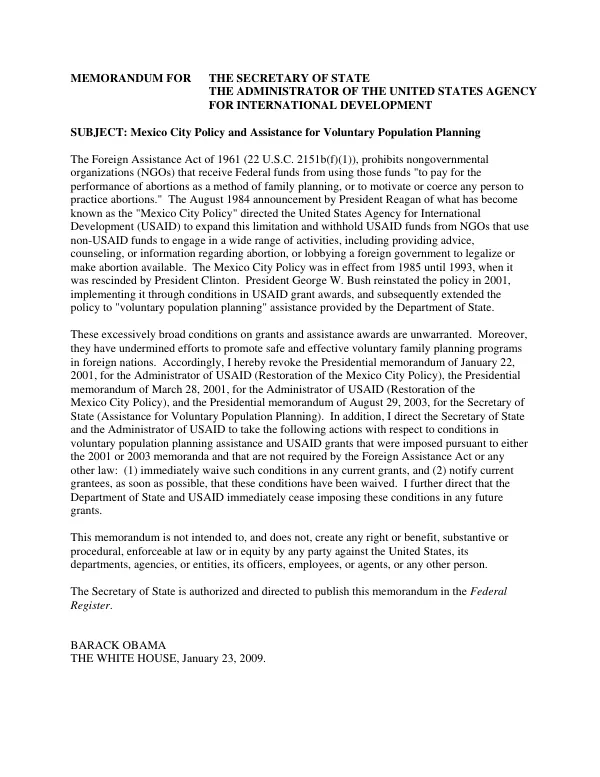 MEMORANDUM FOR THE SECRETARY OF STATE
THE ADMINISTRATOR OF THE UNITED STATES AGENCY FOR INTERNATIONAL DEVELOPMENT

SUBJECT: Mexico City Policy and Assistance for Voluntary Population Planning

The Foreign Assistance Act of 1961 (22 U.S.C. 2151b(f)(1)), prohibits nongovernmental organizations (NGOs) that receive Federal funds from using those funds "to pay for the performance of abortions as a method of family planning, or to motivate or coerce any person to practice abortions." The August 1984 announcement by President Reagan of what has become known as the "Mexico City Policy" directed the United States Agency for International Development (USAID) to expand this limitation and withhold USAID funds from NGOs that use non-USAID funds to engage in a wide range of activities, including providing advice, counseling, or information regarding abortion, or lobbying a foreign government to legalize or make abortion available. The Mexico City Policy was in effect from 1985 until 1993, when it was rescinded by President Clinton. President George W. Bush reinstated the policy in 2001, implementing it through conditions in USAID grant awards, and subsequently extended the policy to "voluntary population planning" assistance provided by the Department of State.

These excessively broad conditions on grants and assistance awards are unwarranted. Moreover, they have undermined efforts to promote safe and effective voluntary family planning programs in foreign nations. Accordingly, I hereby revoke the Presidential memorandum of January 22, 2001, for the Administrator of USAID (Restoration of the Mexico City Policy), the Presidential memorandum of March 28, 2001, for the Administrator of USAID (Restoration of the Mexico City Policy), and the Presidential memorandum of August 29, 2003, for the Secretary of State (Assistance for Voluntary Population Planning). In addition, I direct the Secretary of State and the Administrator of USAID to take the following actions with respect to conditions in voluntary population planning assistance and USAID grants that were imposed pursuant to either the 2001 or 2003 memoranda and that are not required by the Foreign Assistance Act or any other law: (1) immediately waive such conditions in any current grants, and (2) notify current grantees, as soon as possible, that these conditions have been waived. I further direct that the Department of State and USAID immediately cease imposing these conditions in any future grants.

This memorandum is not intended to, and does not, create any right or benefit, substantive or procedural, enforceable at law or in equity by any party against the United States, its departments, agencies, or entities, its officers, employees, or agents, or any other person.

The Secretary of State is authorized and directed to publish this memorandum in the Federal Register.

BARACK OBAMA
THE WHITE HOUSE, January 23, 2009.